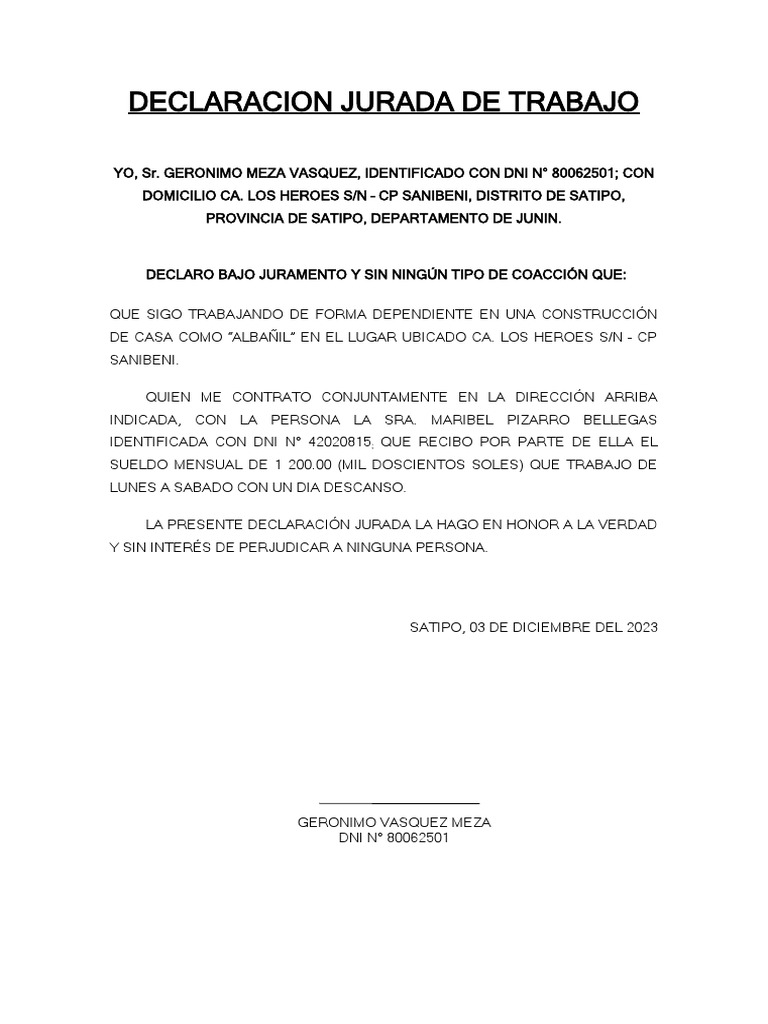 DECLARACION JURADA DE TRABAJO

YO, Sr. GERONIMO MEZA VASQUEZ, IDENTIFICADO CON DNI N° 80062501; CON DOMICILIO CA. LOS HEROES S/N – CP SANIBENI, DISTRITO DE SATIPO, PROVINCIA DE SATIPO, DEPARTAMENTO DE JUNIN.

DECLARO BAJO JURAMENTO Y SIN NINGÚN TIPO DE COACCIÓN QUE:

QUE SIGO TRABAJANDO DE FORMA DEPENDIENTE EN UNA CONSTRUCCIÓN DE CASA COMO "ALBAÑIL" EN EL LUGAR UBICADO CA. LOS HEROES S/N - CP SANIBENI.

QUIEN ME CONTRATO CONJUNTAMENTE EN LA DIRECCIÓN ARRIBA INDICADA, CON LA PERSONA LA SRA. MARIBEL PIZARRO BELLEGAS IDENTIFICADA CON DNI N° 42020815, QUE RECIBO POR PARTE DE ELLA EL SUELDO MENSUAL DE 1 200.00 (MIL DOSCIENTOS SOLES) QUE TRABAJO DE LUNES A SABADO CON UN DIA DESCANSO.

LA PRESENTE DECLARACIÓN JURADA LA HAGO EN HONOR A LA VERDAD Y SIN INTERÉS DE PERJUDICAR A NINGUNA PERSONA.

SATIPO, 03 DE DICIEMBRE DEL 2023

GERONIMO VASQUEZ MEZA
DNI N° 80062501